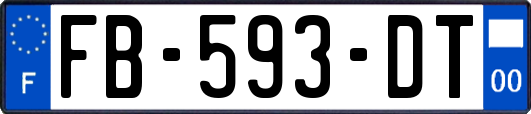 F

FB-593-DT

00